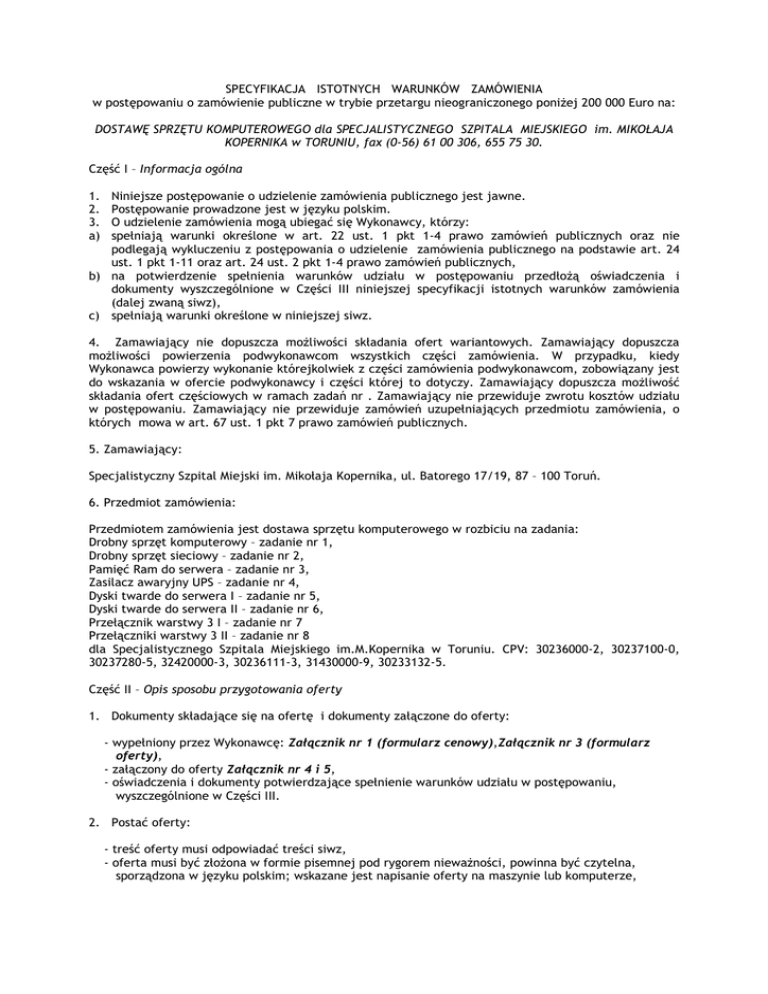 SPECYFIKACJA ISTOTNYCH WARUNKÓW ZAMÓWIENIA
w postępowaniu o zamówienie publiczne w trybie przetargu nieograniczonego poniżej 200 000 Euro na:

DOSTAWĘ SPRZĘTU KOMPUTEROWEGO dla SPECJALISTYCZNEGO SZPITALA MIEJSKIEGO im. MIKOŁAJA KOPERNIKA w TORUNIU, fax (0-56) 61 00 306, 655 75 30.

Część I – Informacja ogólna

1. Niniejsze postępowanie o udzielenie zamówienia publicznego jest jawne.
2. Postępowanie prowadzone jest w języku polskim.
3. O udzielenie zamówienia mogą ubiegać się Wykonawcy, którzy:
a) spełniają warunki określone w art. 22 ust. 1 pkt 1-4 prawo zamówień publicznych oraz nie podlegają wykluczeniu z postępowania o udzielenie zamówienia publicznego na podstawie art. 24 ust. 1 pkt 1-11 oraz art. 24 ust. 2 pkt 1-4 prawo zamówień publicznych,
b) na potwierdzenie spełnienia warunków udziału w postępowaniu przedłożą oświadczenia i dokumenty wyszczególnione w Części III niniejszej specyfikacji istotnych warunków zamówienia (dalej zwaną siwz),
c) spełniają warunki określone w niniejszej siwz.

4. Zamawiający nie dopuszcza możliwości składania ofert wariantowych. Zamawiający dopuszcza możliwości powierzenia podwykonawcom wszystkich części zamówienia. W przypadku, kiedy Wykonawca powierzy wykonanie którejkolwiek z części zamówienia podwykonawcom, zobowiązany jest do wskazania w ofercie podwykonawcy i części której to dotyczy. Zamawiający dopuszcza możliwość składania ofert częściowych w ramach zadań nr . Zamawiający nie przewiduje zwrotu kosztów udziału w postępowaniu. Zamawiający nie przewiduje zamówień uzupełniających przedmiotu zamówienia, o których mowa w art. 67 ust. 1 pkt 7 prawo zamówień publicznych.

5. Zamawiający:

Specjalistyczny Szpital Miejski im. Mikołaja Kopernika, ul. Batorego 17/19, 87 – 100 Toruń.

6. Przedmiot zamówienia:

Przedmiotem zamówienia jest dostawa sprzętu komputerowego w rozbiciu na zadania:
Drobny sprzęt komputerowy – zadanie nr 1,
Drobny sprzęt sieciowy – zadanie nr 2,
Pamięć Ram do serwera – zadanie nr 3,
Zasilacz awaryjny UPS – zadanie nr 4,
Dyski twarde do serwera I – zadanie nr 5,
Dyski twarde do serwera II – zadanie nr 6,
Przełącznik warstwy 3 I – zadanie nr 7
Przełączniki warstwy 3 II – zadanie nr 8
dla Specjalistycznego Szpitala Miejskiego im.M.Kopernika w Toruniu. CPV: 30236000-2, 30237100-0, 30237280-5, 32420000-3, 30236111-3, 31430000-9, 30233132-5.

Część II – Opis sposobu przygotowania oferty

1. Dokumenty składające się na ofertę i dokumenty załączone do oferty:

- wypełniony przez Wykonawcę: Załącznik nr 1 (formularz cenowy),Załącznik nr 3 (formularz oferty),
- załączony do oferty Załącznik nr 4 i 5,
- oświadczenia i dokumenty potwierdzające spełnienie warunków udziału w postępowaniu, wyszczególnione w Części III.

2. Postać oferty:

- treść oferty musi odpowiadać treści siwz,
- oferta musi być złożona w formie pisemnej pod rygorem nieważności, powinna być czytelna, sporządzona w języku polskim; wskazane jest napisanie oferty na maszynie lub komputerze,